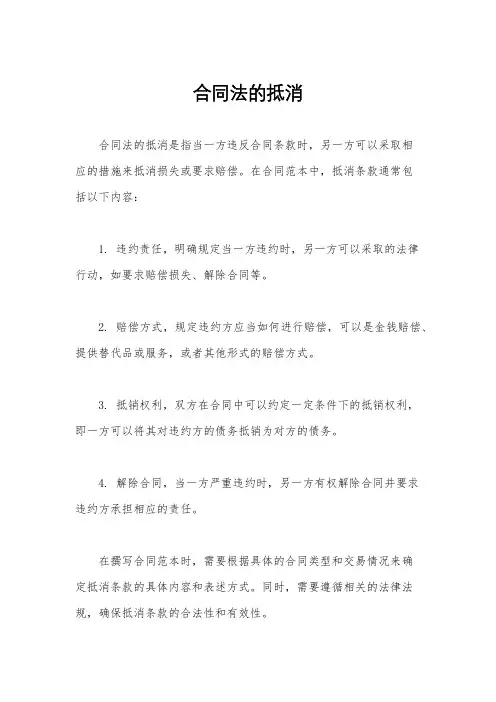 合同法的抵消

合同法的抵消是指当一方违反合同条款时，另一方可以采取相应的措施来抵消损失或要求赔偿。在合同范本中，抵消条款通常包括以下内容：

1. 违约责任，明确规定当一方违约时，另一方可以采取的法律行动，如要求赔偿损失、解除合同等。

2. 赔偿方式，规定违约方应当如何进行赔偿，可以是金钱赔偿、提供替代品或服务，或者其他形式的赔偿方式。

3. 抵销权利，双方在合同中可以约定一定条件下的抵销权利，即一方可以将其对违约方的债务抵销为对方的债务。

4. 解除合同，当一方严重违约时，另一方有权解除合同并要求违约方承担相应的责任。

在撰写合同范本时，需要根据具体的合同类型和交易情况来确定抵消条款的具体内容和表述方式。同时，需要遵循相关的法律法规，确保抵消条款的合法性和有效性。